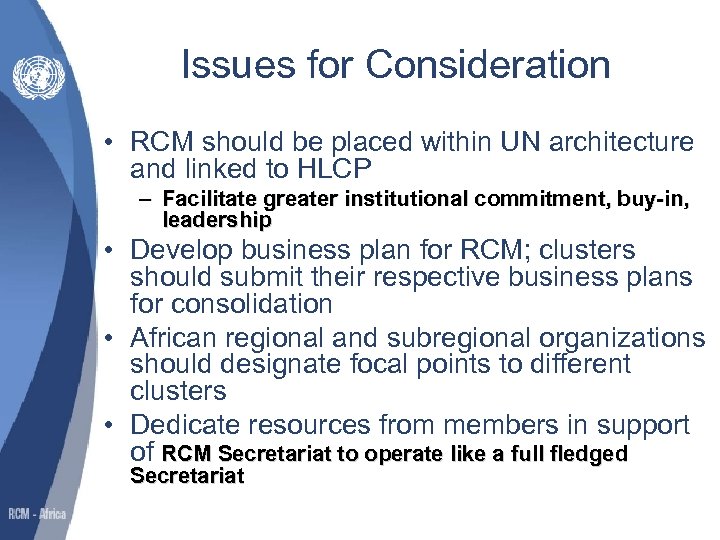 Issues for Consideration

• RCM should be placed within UN architecture and linked to HLCP
– Facilitate greater institutional commitment, buy-in, leadership
• Develop business plan for RCM; clusters should submit their respective business plans for consolidation
• African regional and subregional organizations should designate focal points to different clusters
• Dedicate resources from members in support of RCM Secretariat to operate like a full fledged Secretariat

RCM - Africa